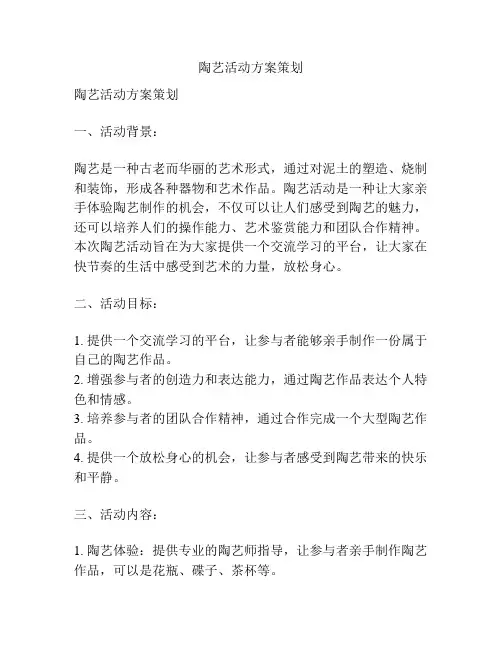 陶艺活动方案策划

陶艺活动方案策划

一、活动背景：

陶艺是一种古老而华丽的艺术形式，通过对泥土的塑造、烧制和装饰，形成各种器物和艺术作品。陶艺活动是一种让大家亲手体验陶艺制作的机会，不仅可以让人们感受到陶艺的魅力，还可以培养人们的操作能力、艺术鉴赏能力和团队合作精神。本次陶艺活动旨在为大家提供一个交流学习的平台，让大家在快节奏的生活中感受到艺术的力量，放松身心。

二、活动目标：

1. 提供一个交流学习的平台，让参与者能够亲手制作一份属于自己的陶艺作品。
2. 增强参与者的创造力和表达能力，通过陶艺作品表达个人特色和情感。
3. 培养参与者的团队合作精神，通过合作完成一个大型陶艺作品。
4. 提供一个放松身心的机会，让参与者感受到陶艺带来的快乐和平静。

三、活动内容：

1. 陶艺体验：提供专业的陶艺师指导，让参与者亲手制作陶艺作品，可以是花瓶、碟子、茶杯等。